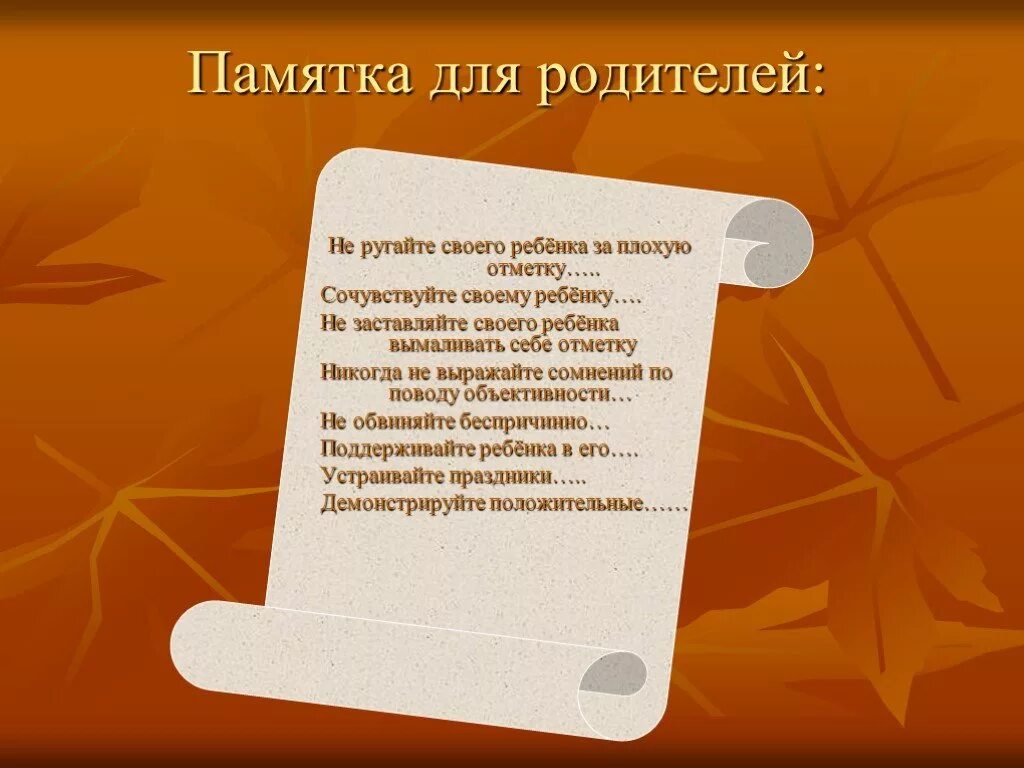 Памятка для родителей:

Не ругайте своего ребёнка за плохую отметку…..

Сочувствуйте своему ребёнку….

Не заставляйте своего ребёнка вымаливать себе отметку

Никогда не выражайте сомнений по поводу объективности…

Не обвиняйте беспричинно…

Поддерживайте ребёнка в его….

Устраивайте праздники…..

Демонстрируйте положительные……